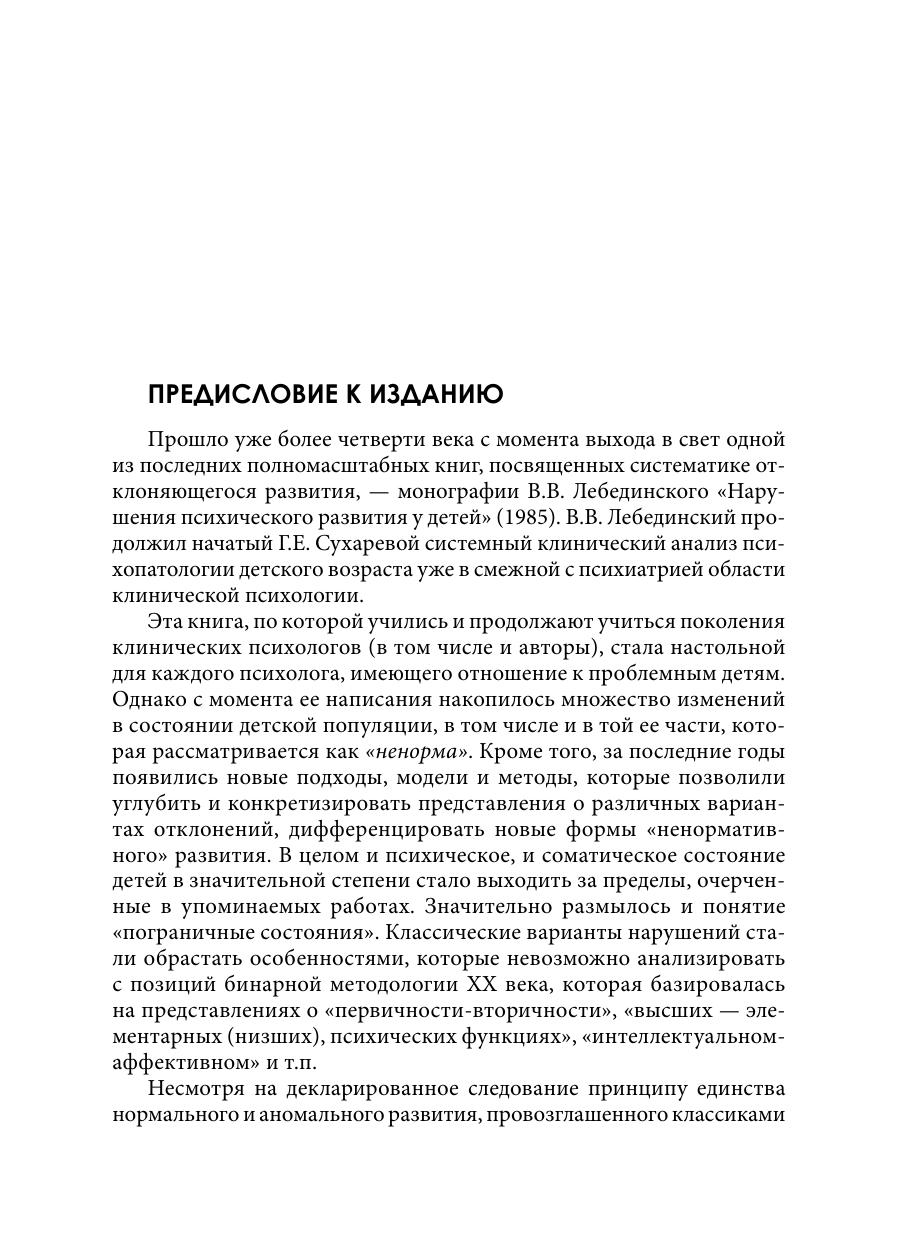 ПРЕДИСЛОВИЕ К ИЗДАНИЮ

Прошло уже более четверти века с момента выхода в свет одной из последних полномасштабных книг, посвященных систематике отклоняющегося развития, — монографии В.В. Лебединского «Нарушения психического развития у детей» (1985). В.В. Лебединский продолжил начатый Г.Е. Сухаревой системный клинический анализ психопатологии детского возраста уже в смежной с психиатрией области клинической психологии.

Эта книга, по которой учились и продолжают учиться поколения клинических психологов (в том числе и авторы), стала настольной для каждого психолога, имеющего отношение к проблемным детям. Однако с момента ее написания накопилось множество изменений в состоянии детской популяции, в том числе и в той ее части, которая рассматривается как «ненорма». Кроме того, за последние годы появились новые подходы, модели и методы, которые позволили углубить и конкретизировать представления о различных вариантах отклонений, дифференцировать новые формы «ненормативного» развития. В целом и психическое, и соматическое состояние детей в значительной степени стало выходить за пределы, очерченные в упоминаемых работах. Значительно размылось и понятие «пограничные состояния». Классические варианты нарушений стали обрастать особенностями, которые невозможно анализировать с позиций бинарной методологии XX века, которая базировалась на представлениях о «первичности-вторичности», «высших — элементарных (низших), психических функциях», «интеллектуальном-аффективном» и т.п.

Несмотря на декларированное следование принципу единства нормального и аномального развития, провозглашенного классиками